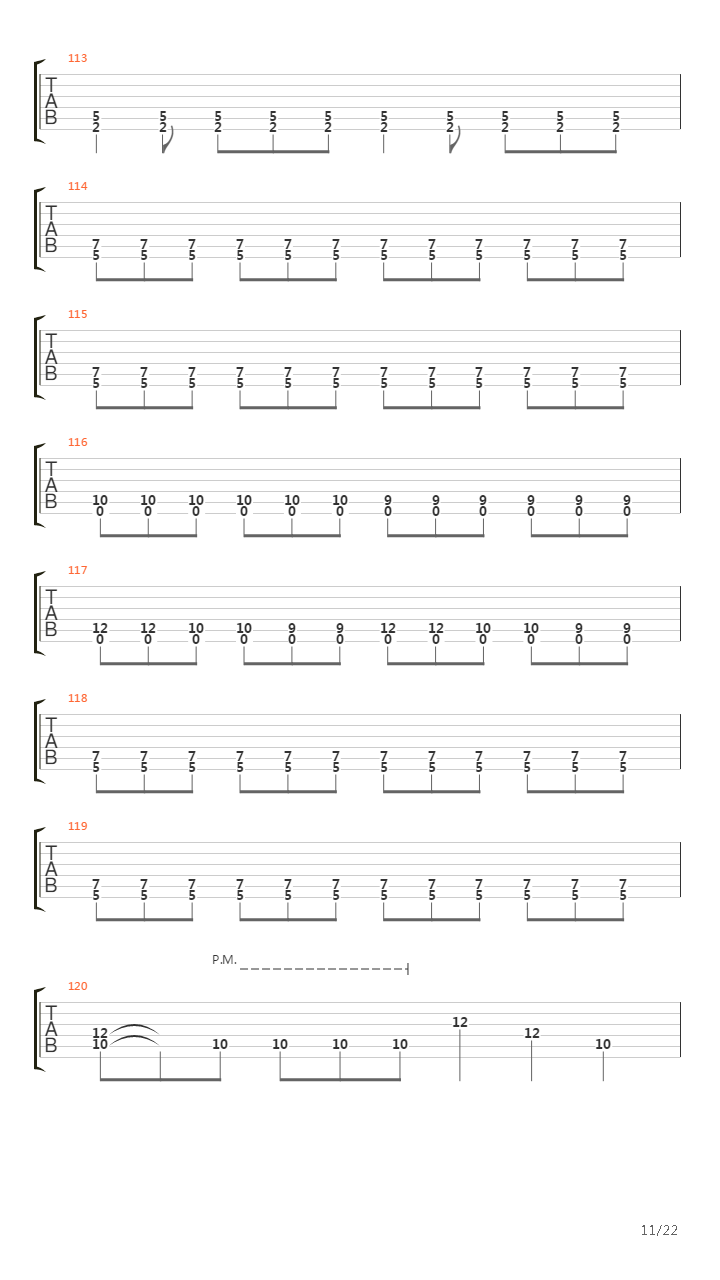 113
T
A
B
5 5 5 5 5 5 5 5 5 5
2 2 2 2 2 2 2 2 2 2

114
T
A
B
7 7 7 7 7 7 7 7 7 7 7 7
5 5 5 5 5 5 5 5 5 5 5 5

115
T
A
B
7 7 7 7 7 7 7 7 7 7 7 7
5 5 5 5 5 5 5 5 5 5 5 5

116
T
A
B
10 10 10 10 10 10 9 9 9 9 9 9
0 0 0 0 0 0 0 0 0 0 0 0

117
T
A
B
12 12 10 10 9 9 12 12 10 10 9 9
0 0 0 0 0 0 0 0 0 0 0 0

118
T
A
B
7 7 7 7 7 7 7 7 7 7 7 7
5 5 5 5 5 5 5 5 5 5 5 5

119
T
A
B
7 7 7 7 7 7 7 7 7 7 7 7
5 5 5 5 5 5 5 5 5 5 5 5

P.M.
120
T
A
B
12
10 10 10 10 10 12 12 10

11/22